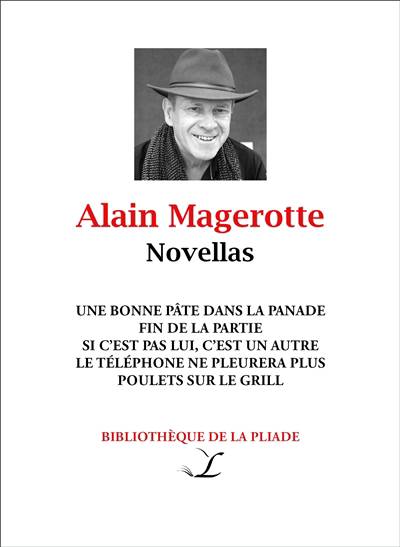 Alain Magerotte
Novellas

UNE BONNE PÂTE DANS LA PANADE
FIN DE LA PARTIE
SI C'EST PAS LUI, C'EST UN AUTRE
LE TÉLÉPHONE NE PLEURERA PLUS
POULETS SUR LE GRILL

BIBLIOTHÈQUE DE LA PLIADE